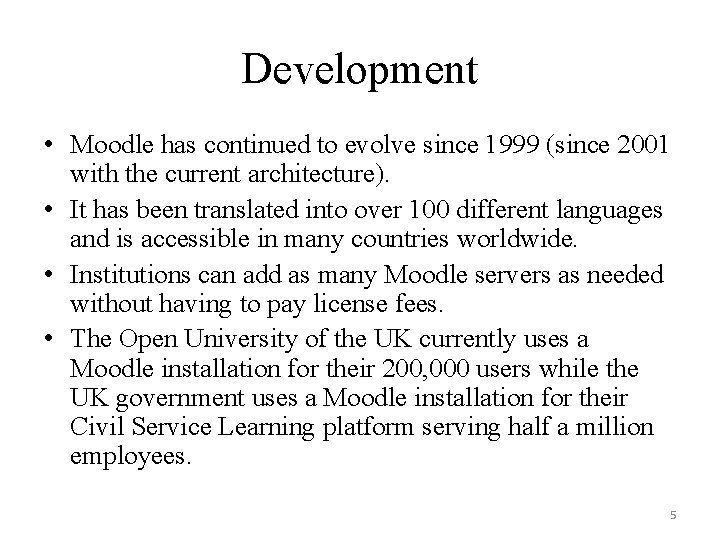 Development

• Moodle has continued to evolve since 1999 (since 2001 with the current architecture).
• It has been translated into over 100 different languages and is accessible in many countries worldwide.
• Institutions can add as many Moodle servers as needed without having to pay license fees.
• The Open University of the UK currently uses a Moodle installation for their 200,000 users while the UK government uses a Moodle installation for their Civil Service Learning platform serving half a million employees.

5